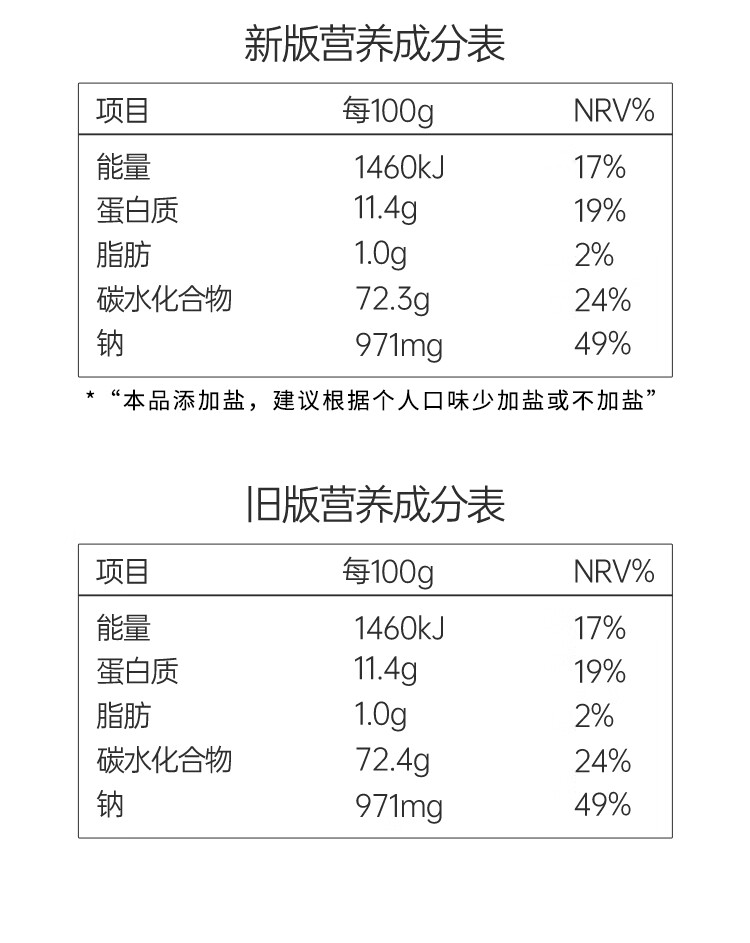 新版营养成分表

| 项目 | 每100g | NRV% |
|---|---|---|
| 能量 | 1460kJ | 17% |
| 蛋白质 | 11.4g | 19% |
| 脂肪 | 1.0g | 2% |
| 碳水化合物 | 72.3g | 24% |
| 钠 | 971mg | 49% |

* “本品添加盐，建议根据个人口味少加盐或不加盐”

旧版营养成分表

| 项目 | 每100g | NRV% |
|---|---|---|
| 能量 | 1460kJ | 17% |
| 蛋白质 | 11.4g | 19% |
| 脂肪 | 1.0g | 2% |
| 碳水化合物 | 72.4g | 24% |
| 钠 | 971mg | 49% |